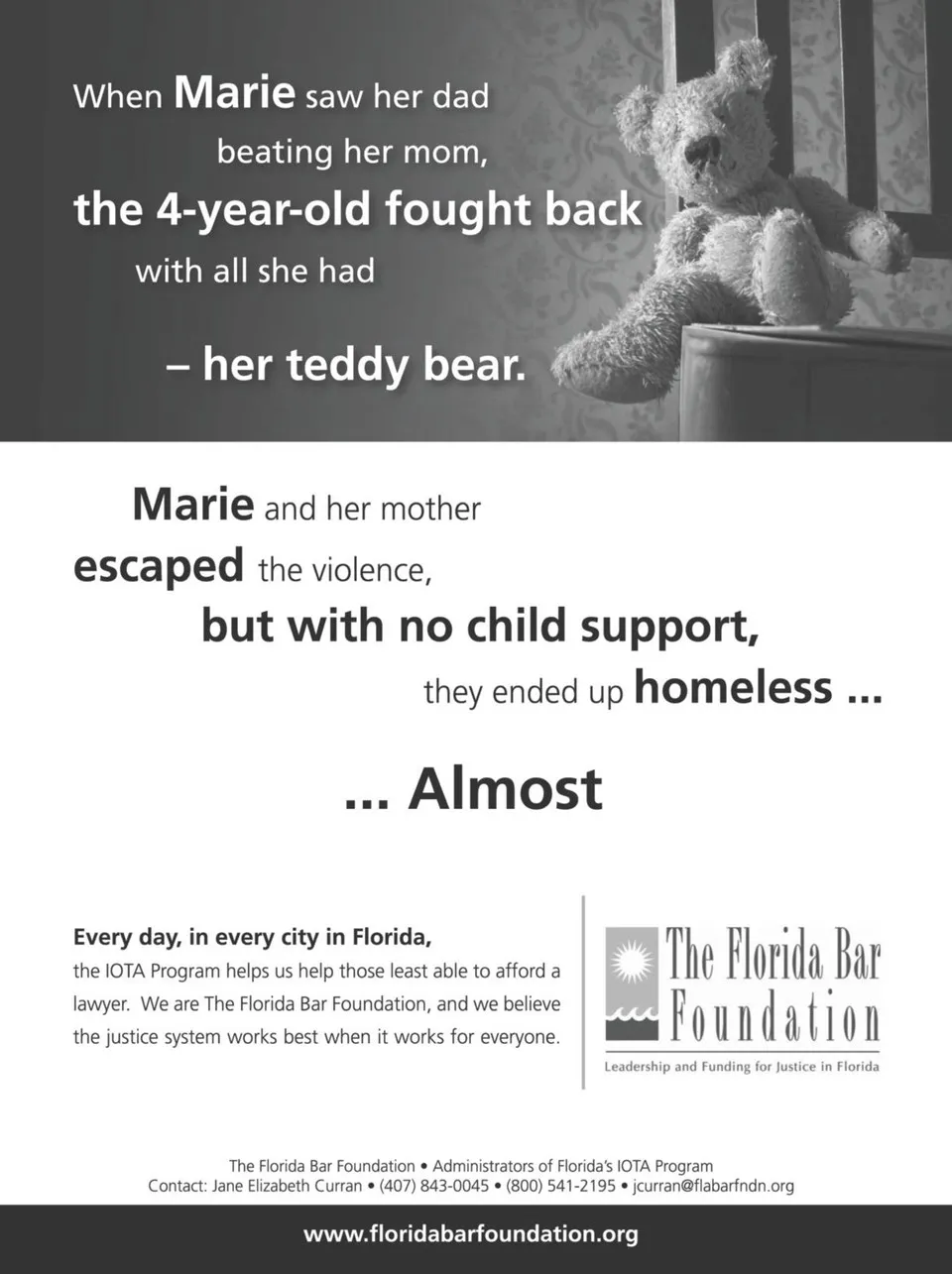 When Marie saw her dad beating her mom, the 4-year-old fought back with all she had

– her teddy bear.

Marie and her mother escaped the violence, but with no child support, they ended up homeless ...

... Almost

Every day, in every city in Florida, the IOTA Program helps us help those least able to afford a lawyer. We are The Florida Bar Foundation, and we believe the justice system works best when it works for everyone.

The Florida Bar Foundation

Leadership and Funding for Justice in Florida

The Florida Bar Foundation • Administrators of Florida's IOTA Program
Contact: Jane Elizabeth Curran • (407) 843-0045 • (800) 541-2195 • jcurran@flabarfndn.org

www.floridabarfoundation.org